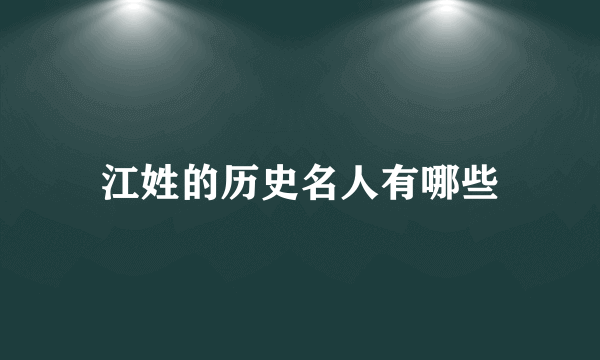 江姓的历史名人有哪些